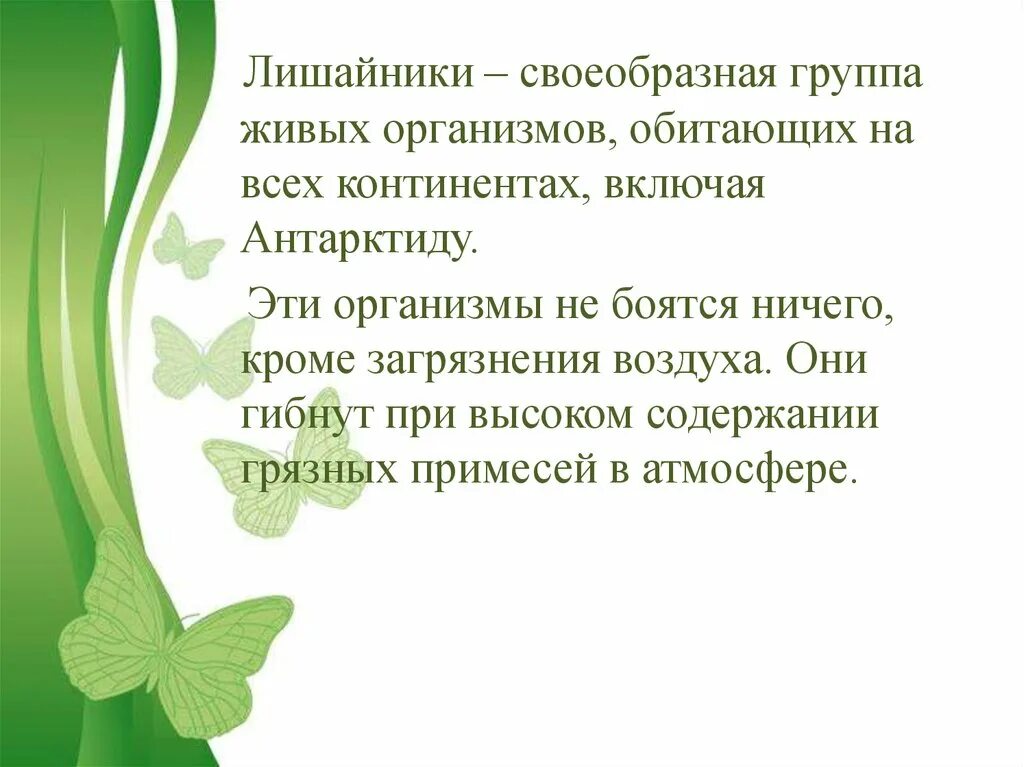 Лишайники – своеобразная группа живых организмов, обитающих на всех континентах, включая Антарктиду.

Эти организмы не боятся ничего, кроме загрязнения воздуха. Они гибнут при высоком содержании грязных примесей в атмосфере.